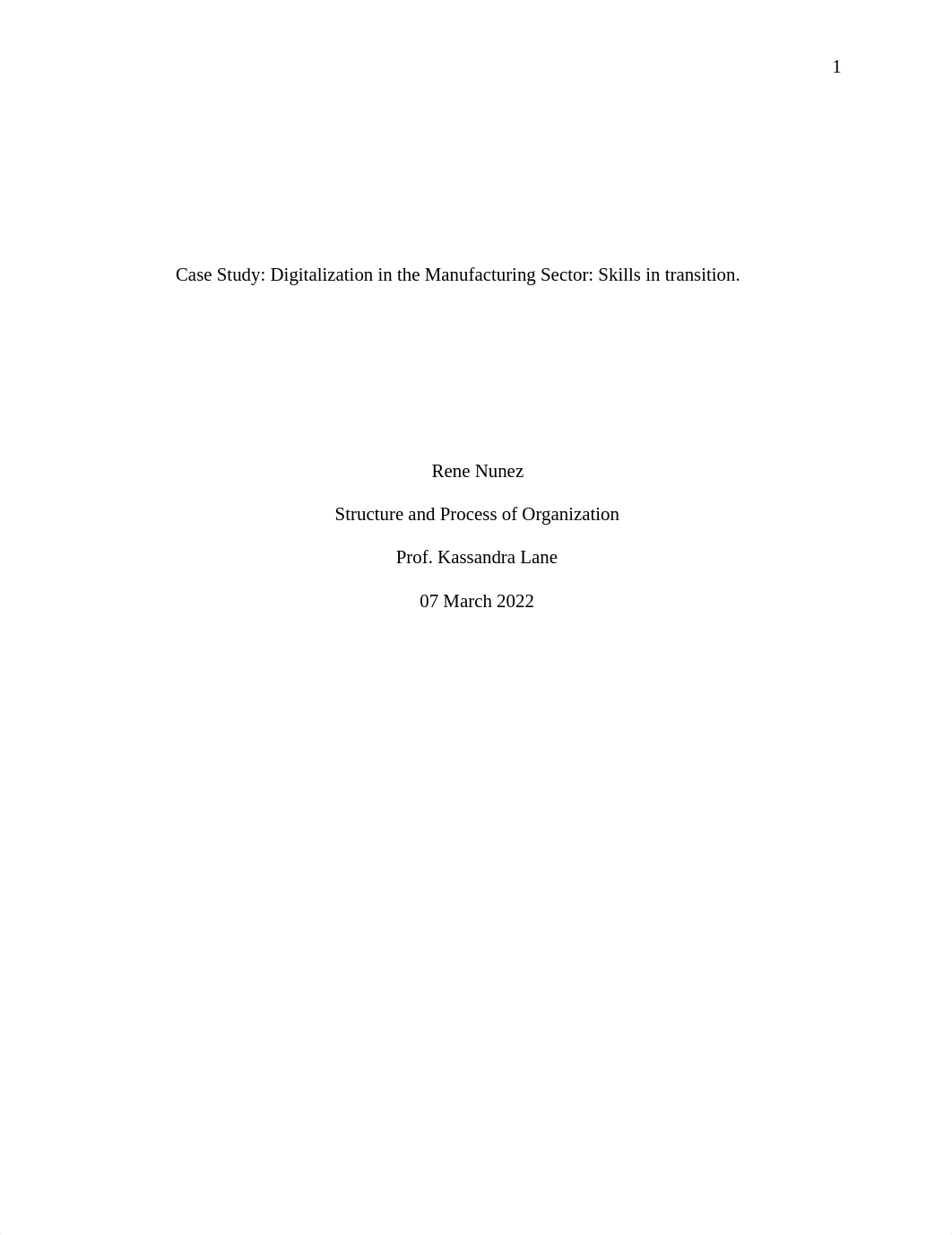 1

Case Study: Digitalization in the Manufacturing Sector: Skills in transition.

Rene Nunez

Structure and Process of Organization

Prof. Kassandra Lane

07 March 2022